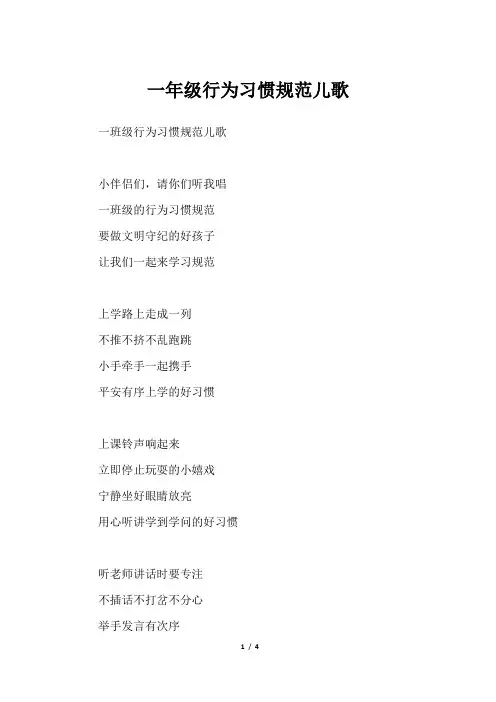 一年级行为习惯规范儿歌

一班级行为习惯规范儿歌

小伴侣们，请你们听我唱
一班级的行为习惯规范
要做文明守纪的好孩子
让我们一起来学习规范

上学路上走成一列
不推不挤不乱跑跳
小手牵手一起携手
平安有序上学的好习惯

上课铃声响起来
立即停止玩耍的小嬉戏
宁静坐好眼睛放亮
用心听讲学到学问的好习惯

听老师讲话时要专注
不插话不打岔不分心
举手发言有次序

1 / 4